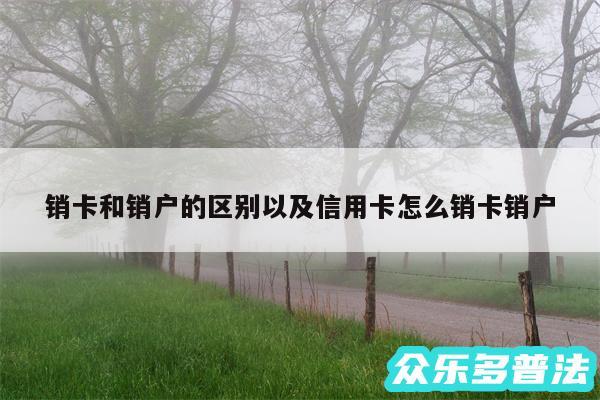 销卡和销户的区别以及信用卡怎么销卡销户

众乐多普法